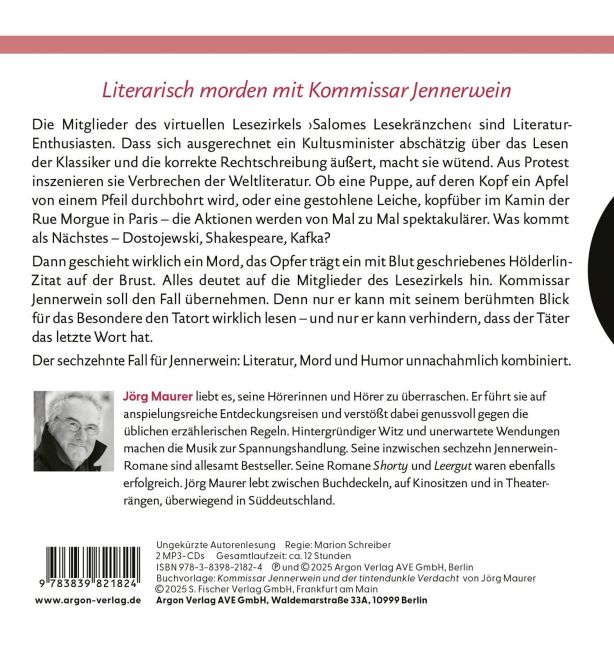 Literarisch morden mit Kommissar Jennerwein

Die Mitglieder des virtuellen Lesezirkels ›Salomes Lesekränzchen‹ sind Literatur-Enthusiasten. Dass sich ausgerechnet ein Kultusminister abschätzig über das Lesen der Klassiker und die korrekte Rechtschreibung äußert, macht sie wütend. Aus Protest inszenieren sie Verbrechen der Weltliteratur. Ob eine Puppe, auf deren Kopf ein Apfel von einem Pfeil durchbohrt wird, oder eine gestohlene Leiche, kopfüber im Kamin der Rue Morgue in Paris – die Aktionen werden von Mal zu Mal spektakulärer. Was kommt als Nächstes – Dostojewski, Shakespeare, Kafka?

Dann geschieht wirklich ein Mord, das Opfer trägt ein mit Blut geschriebenes Hölderlin-Zitat auf der Brust. Alles deutet auf die Mitglieder des Lesezirkels hin. Kommissar Jennerwein soll den Fall übernehmen. Denn nur er kann mit seinem berühmten Blick für das Besondere den Tatort wirklich lesen – und nur er kann verhindern, dass der Täter das letzte Wort hat.

Der sechzehnte Fall für Jennerwein: Literatur, Mord und Humor unnachahmlich kombiniert.

Jörg Maurer liebt es, seine Hörerinnen und Hörer zu überraschen. Er führt sie auf anspielungsreiche Entdeckungsreisen und verstößt dabei genussvoll gegen die üblichen erzählerischen Regeln. Hintergründiger Witz und unerwartete Wendungen machen die Musik zur Spannungshandlung. Seine inzwischen sechzehn Jennerwein-Romane sind allesamt Bestseller. Seine Romane Shorty und Leergut waren ebenfalls erfolgreich. Jörg Maurer lebt zwischen Buchdeckeln, auf Kinositzen und in Theaterrängen, überwiegend in Süddeutschland.

9 783839 821824

www.argon-verlag.de

Ungekürzte Autorenlesung Regie: Marion Schreiber
2 MP3-CDs Gesamtlaufzeit: ca. 12 Stunden
ISBN 978-3-8398-2182-4 ℗ und © 2025 Argon Verlag AVE GmbH, Berlin
Buchvorlage: Kommissar Jennerwein und der tintendunkle Verdacht von Jörg Maurer
© 2025 S. Fischer Verlag GmbH, Frankfurt am Main
Argon Verlag AVE GmbH, Waldemarstraße 33A, 10999 Berlin